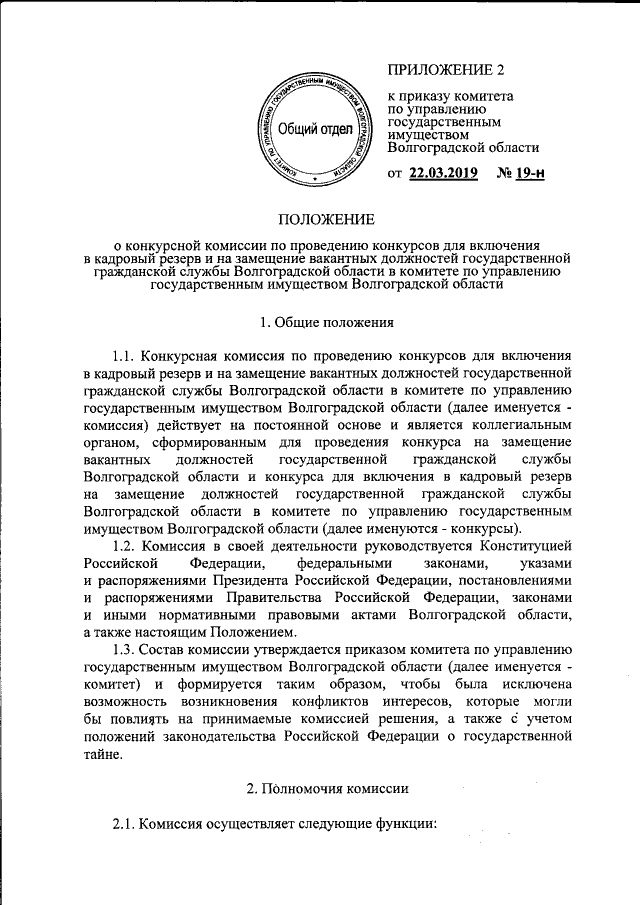 КОМИТЕТ ПО УПРАВЛЕНИЮ ГОСУДАРСТВЕННЫМ ИМУЩЕСТВОМ ВОЛГОГРАДСКОЙ ОБЛАСТИ
Общий отдел

ПРИЛОЖЕНИЕ 2

к приказу комитета по управлению государственным имуществом Волгоградской области

от 22.03.2019 № 19-н

ПОЛОЖЕНИЕ

о конкурсной комиссии по проведению конкурсов для включения в кадровый резерв и на замещение вакантных должностей государственной гражданской службы Волгоградской области в комитете по управлению государственным имуществом Волгоградской области

1. Общие положения

1.1. Конкурсная комиссия по проведению конкурсов для включения в кадровый резерв и на замещение вакантных должностей государственной гражданской службы Волгоградской области в комитете по управлению государственным имуществом Волгоградской области (далее именуется - комиссия) действует на постоянной основе и является коллегиальным органом, сформированным для проведения конкурса на замещение вакантных должностей государственной гражданской службы Волгоградской области и конкурса для включения в кадровый резерв на замещение должностей государственной гражданской службы Волгоградской области в комитете по управлению государственным имуществом Волгоградской области (далее именуются - конкурсы).

1.2. Комиссия в своей деятельности руководствуется Конституцией Российской Федерации, федеральными законами, указами и распоряжениями Президента Российской Федерации, постановлениями и распоряжениями Правительства Российской Федерации, законами и иными нормативными правовыми актами Волгоградской области, а также настоящим Положением.

1.3. Состав комиссии утверждается приказом комитета по управлению государственным имуществом Волгоградской области (далее именуется - комитет) и формируется таким образом, чтобы была исключена возможность возникновения конфликтов интересов, которые могли бы повлиять на принимаемые комиссией решения, а также с учетом положений законодательства Российской Федерации о государственной тайне.

2. Полномочия комиссии

2.1. Комиссия осуществляет следующие функции: